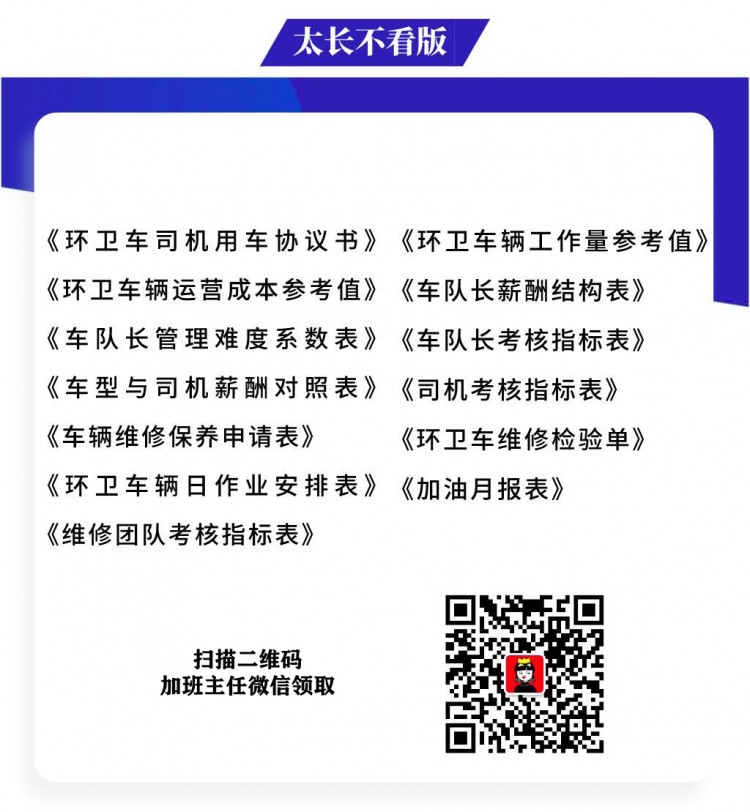 太长不看版

《环卫车司机用车协议书》
《环卫车辆运营成本参考值》
《车队长管理难度系数表》
《车型与司机薪酬对照表》
《车辆维修保养申请表》
《环卫车辆日作业安排表》
《维修团队考核指标表》

《环卫车辆工作量参考值》
《车队长薪酬结构表》
《车队长考核指标表》
《司机考核指标表》
《环卫车维修检验单》
《加油月报表》

扫描二维码
加班主任微信领取